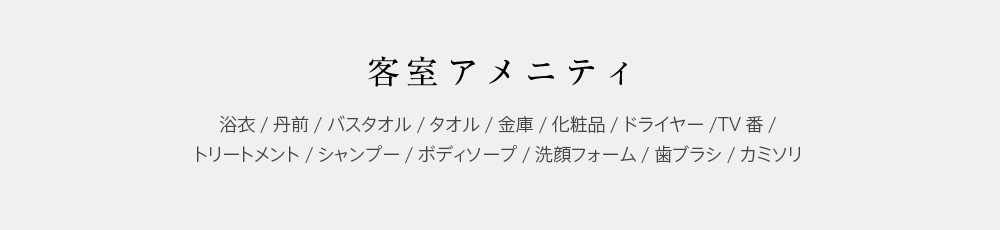 客室アメニティ

浴衣 / 丹前 / バスタオル / タオル / 金庫 / 化粧品 / ドライヤー /TV 番 / トリートメント / シャンプー / ボディソープ / 洗顔フォーム / 歯ブラシ / カミソリ